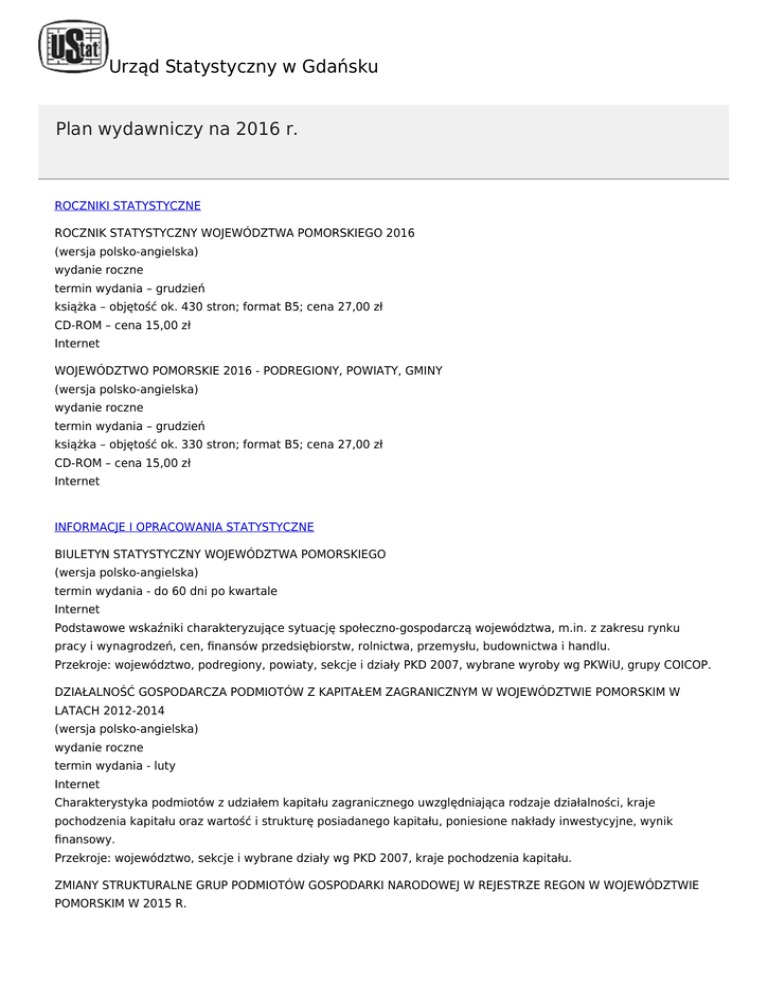 UStat Urząd Statystyczny w Gdańsku

Plan wydawniczy na 2016 r.

ROCZNIKI STATYSTYCZNE

ROCZNIK STATYSTYCZNY WOJEWÓDZTWA POMORSKIEGO 2016
(wersja polsko-angielska)
wydanie roczne
termin wydania – grudzień
książka – objętość ok. 430 stron; format B5; cena 27,00 zł
CD-ROM – cena 15,00 zł
Internet

WOJEWÓDZTWO POMORSKIE 2016 - PODREGIONY, POWIATY, GMINY
(wersja polsko-angielska)
wydanie roczne
termin wydania – grudzień
książka – objętość ok. 330 stron; format B5; cena 27,00 zł
CD-ROM – cena 15,00 zł
Internet

INFORMACJE I OPRACOWANIA STATYSTYCZNE

BIULETYN STATYSTYCZNY WOJEWÓDZTWA POMORSKIEGO
(wersja polsko-angielska)
termin wydania - do 60 dni po kwartale
Internet
Podstawowe wskaźniki charakteryzujące sytuację społeczno-gospodarczą województwa, m.in. z zakresu rynku pracy i wynagrodzeń, cen, finansów przedsiębiorstw, rolnictwa, przemysłu, budownictwa i handlu.
Przekroje: województwo, podregiony, powiaty, sekcje i działy PKD 2007, wybrane wyroby wg PKWiU, grupy COICOP.

DZIAŁALNOŚĆ GOSPODARCZA PODMIOTÓW Z KAPITAŁEM ZAGRANICZNYM W WOJEWÓDZTWIE POMORSKIM W LATACH 2012-2014
(wersja polsko-angielska)
wydanie roczne
termin wydania - luty
Internet
Charakterystyka podmiotów z udziałem kapitału zagranicznego uwzględniająca rodzaje działalności, kraje pochodzenia kapitału oraz wartość i strukturę posiadanego kapitału, poniesione nakłady inwestycyjne, wynik finansowy.
Przekroje: województwo, sekcje i wybrane działy wg PKD 2007, kraje pochodzenia kapitału.

ZMIANY STRUKTURALNE GRUP PODMIOTÓW GOSPODARKI NARODOWEJ W REJESTRZE REGON W WOJEWÓDZTWIE POMORSKIM W 2015 R.